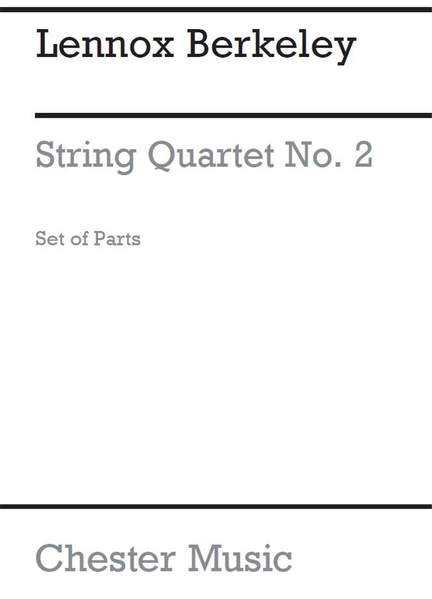 Lennox Berkeley

String Quartet No. 2

Set of Parts

Chester Music